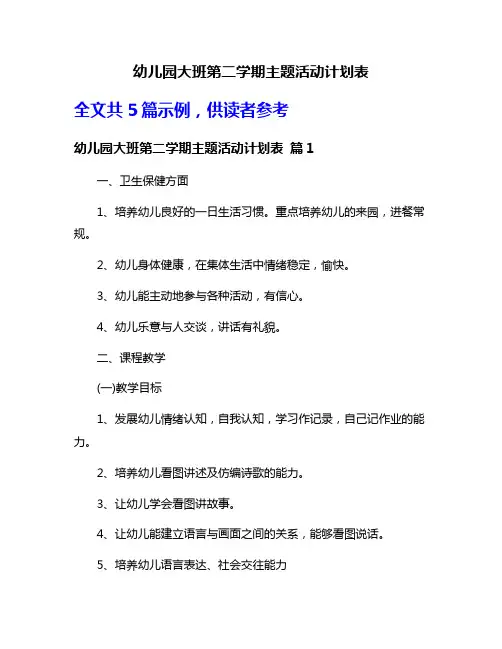 幼儿园大班第二学期主题活动计划表

全文共 5 篇示例，供读者参考

幼儿园大班第二学期主题活动计划表 篇 1

一、卫生保健方面

1、培养幼儿良好的一日生活习惯。重点培养幼儿的来园，进餐常规。

2、幼儿身体健康，在集体生活中情绪稳定，愉快。

3、幼儿能主动地参与各种活动，有信心。

4、幼儿乐意与人交谈，讲话有礼貌。

二、课程教学

(一)教学目标

1、发展幼儿情绪认知，自我认知，学习作记录，自己记作业的能力。

2、培养幼儿看图讲述及仿编诗歌的能力。

3、让幼儿学会看图讲故事。

4、让幼儿能建立语言与画面之间的关系，能够看图说话。

5、培养幼儿语言表达、社会交往能力